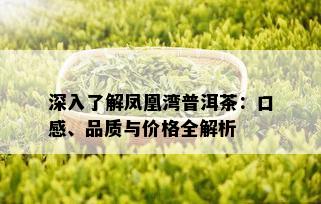 深入了解凤凰湾普洱茶：口感、品质与价格全解析